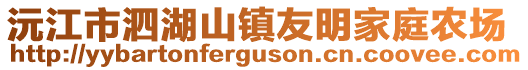 沅江市泗湖山镇友明家庭农场
http://yybartonferguson.cn.coovee.com